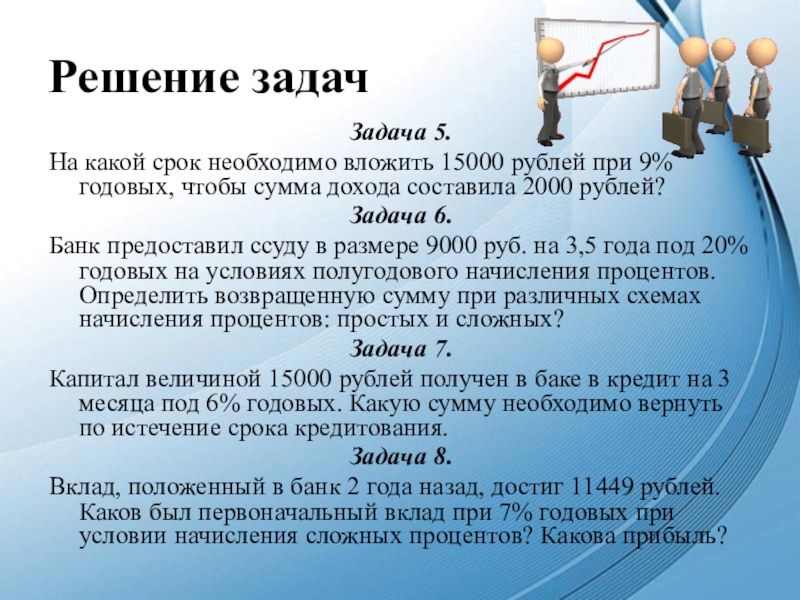 Решение задач

Задача 5.

На какой срок необходимо вложить 15000 рублей при 9% годовых, чтобы сумма дохода составила 2000 рублей?

Задача 6.

Банк предоставил ссуду в размере 9000 руб. на 3,5 года под 20% годовых на условиях полугодового начисления процентов. Определить возвращенную сумму при различных схемах начисления процентов: простых и сложных?

Задача 7.

Капитал величиной 15000 рублей получен в баке в кредит на 3 месяца под 6% годовых. Какую сумму необходимо вернуть по истечение срока кредитования.

Задача 8.

Вклад, положенный в банк 2 года назад, достиг 11449 рублей. Каков был первоначальный вклад при 7% годовых при условии начисления сложных процентов? Какова прибыль?